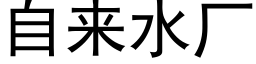 自来水厂